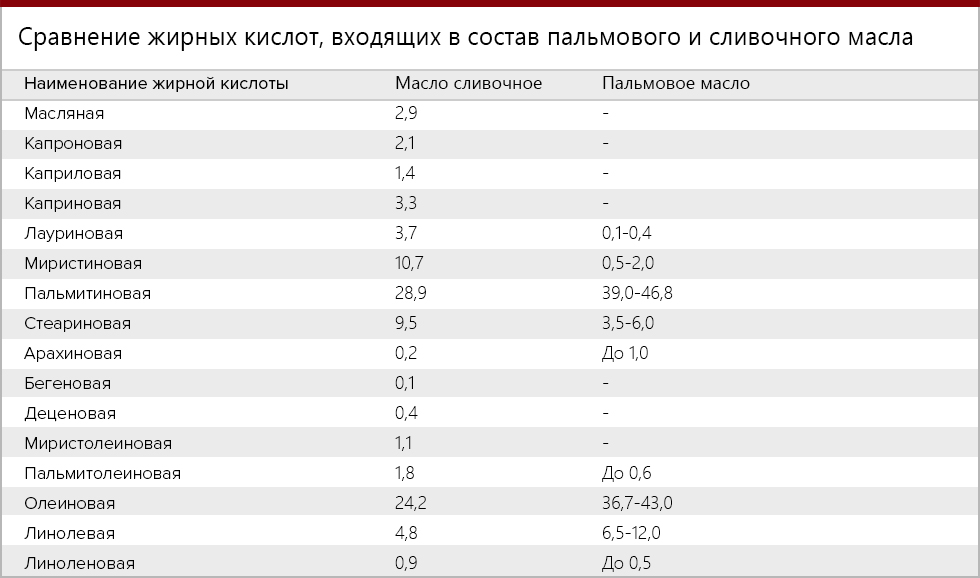 Сравнение жирных кислот, входящих в состав пальмового и сливочного масла

| Наименование жирной кислоты | Масло сливочное | Пальмовое масло |
|---|---|---|
| Масляная | 2,9 | - |
| Капроновая | 2,1 | - |
| Каприловая | 1,4 | - |
| Каприновая | 3,3 | - |
| Лауриновая | 3,7 | 0,1-0,4 |
| Миристиновая | 10,7 | 0,5-2,0 |
| Пальмитиновая | 28,9 | 39,0-46,8 |
| Стеариновая | 9,5 | 3,5-6,0 |
| Арахиновая | 0,2 | До 1,0 |
| Бегеновая | 0,1 | - |
| Деценовая | 0,4 | - |
| Миристолеиновая | 1,1 | - |
| Пальмитолеиновая | 1,8 | До 0,6 |
| Олеиновая | 24,2 | 36,7-43,0 |
| Линолевая | 4,8 | 6,5-12,0 |
| Линоленовая | 0,9 | До 0,5 |